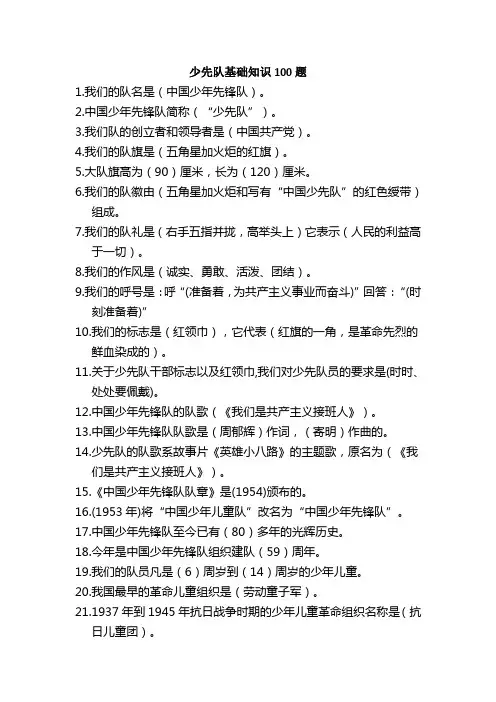 少先队基础知识 100 题

1.我们的队名是（中国少年先锋队）。

2.中国少年先锋队简称（“少先队”）。

3.我们队的创立者和领导者是（中国共产党）。

4.我们的队旗是（五角星加火炬的红旗）。

5.大队旗高为（90）厘米，长为（120）厘米。

6.我们的队徽由（五角星加火炬和写有“中国少先队”的红色绶带）组成。

7.我们的队礼是（右手五指并拢，高举头上）它表示（人民的利益高于一切）。

8.我们的作风是（诚实、勇敢、活泼、团结）。

9.我们的呼号是：呼“(准备着，为共产主义事业而奋斗)”回答：“(时刻准备着)”

10.我们的标志是（红领巾），它代表（红旗的一角，是革命先烈的鲜血染成的）。

11.关于少先队干部标志以及红领巾,我们对少先队员的要求是(时时、处处要佩戴)。

12.中国少年先锋队的队歌（《我们是共产主义接班人》）。

13.中国少年先锋队队歌是（周郁辉）作词，（寄明）作曲的。

14.少先队的队歌系故事片《英雄小八路》的主题歌，原名为（《我们是共产主义接班人》）。

15.《中国少年先锋队队章》是(1954)颁布的。

16.(1953 年)将“中国少年儿童队”改名为“中国少年先锋队”。

17.中国少年先锋队至今已有（80）多年的光辉历史。

18.今年是中国少年先锋队组织建队（59）周年。

19.我们的队员凡是（6）周岁到（14）周岁的少年儿童。

20.我国最早的革命儿童组织是（劳动童子军）。

21.1937 年到 1945 年抗日战争时期的少年儿童革命组织名称是（抗日儿童团）。